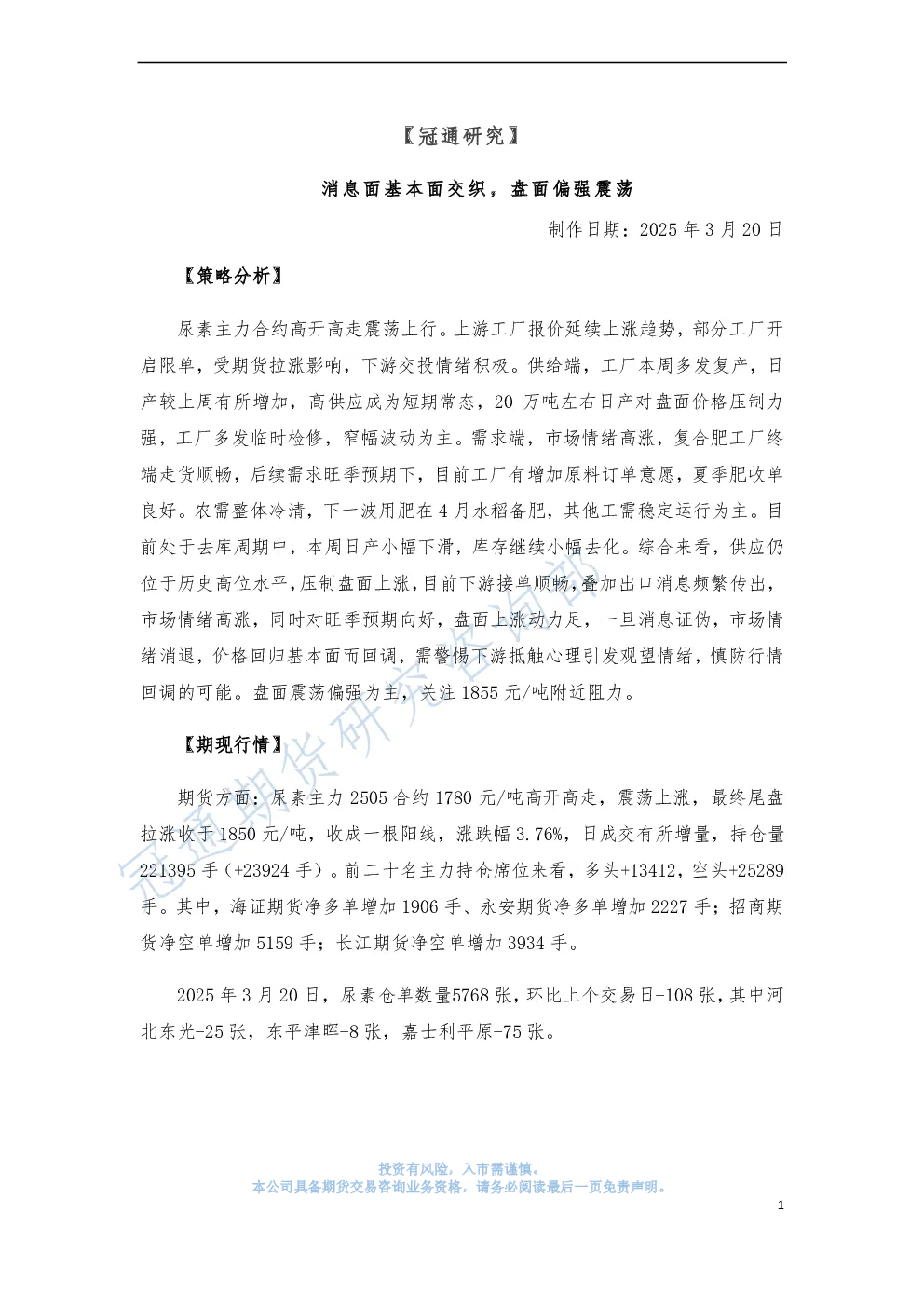 【冠通研究】

消息面基本面交织，盘面偏强震荡

制作日期：2025 年 3 月 20 日

【策略分析】

尿素主力合约高开高走震荡上行。上游工厂报价延续上涨趋势，部分工厂开启限单，受期货拉涨影响，下游交投情绪积极。供给端，工厂本周多发复产，日产较上周有所增加，高供应成为短期常态，20 万吨左右日产对盘面价格压制力强，工厂多发临时检修，窄幅波动为主。需求端，市场情绪高涨，复合肥工厂终端走货顺畅，后续需求旺季预期下，目前工厂有增加原料订单意愿，夏季肥收单良好。农需整体冷清，下一波用肥在 4 月水稻备肥，其他工需稳定运行为主。目前处于去库周期中，本周日产小幅下滑，库存继续小幅去化。综合来看，供应仍位于历史高位水平，压制盘面上涨，目前下游接单顺畅，叠加出口消息频繁传出，市场情绪高涨，同时对旺季预期向好，盘面上涨动力足，一旦消息证伪，市场情绪消退，价格回归基本面而回调，需警惕下游抵触心理引发观望情绪，慎防行情回调的可能。盘面震荡偏强为主，关注 1855 元/吨附近阻力。

【期现行情】

期货方面：尿素主力 2505 合约 1780 元/吨高开高走，震荡上涨，最终尾盘拉涨收于 1850 元/吨，收成一根阳线，涨跌幅 3.76%，日成交有所增量，持仓量 221395 手（+23924 手）。前二十名主力持仓席位来看，多头+13412，空头+25289 手。其中，海证期货净多单增加 1906 手、永安期货净多单增加 2227 手；招商期货净空单增加 5159 手；长江期货净空单增加 3934 手。

2025 年 3 月 20 日，尿素仓单数量5768 张，环比上个交易日-108 张，其中河北东光-25 张，东平津晖-8 张，嘉士利平原-75 张。

冠通期货研究咨询部

投资有风险，入市需谨慎。
本公司具备期货交易咨询业务资格，请务必阅读最后一页免责声明。

1